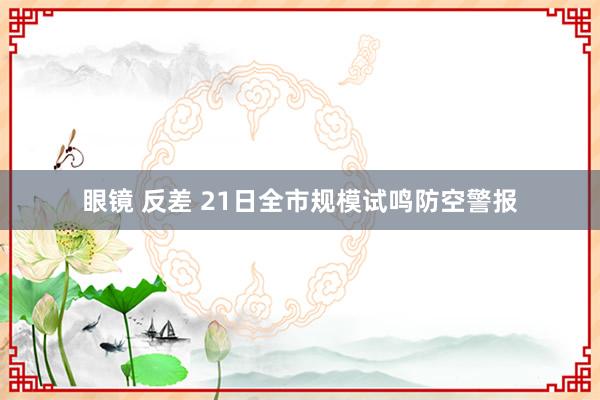 眼镜 反差 21日全市规模试鸣防空警报